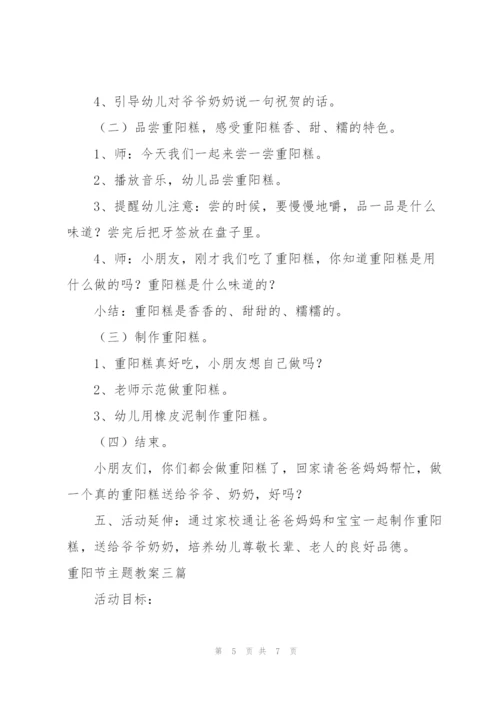 4、引导幼儿对爷爷奶奶说一句祝贺的话。

（二）品尝重阳糕，感受重阳糕香、甜、糯的特色。

1、师：今天我们一起来尝一尝重阳糕。

2、播放音乐，幼儿品尝重阳糕。

3、提醒幼儿注意：尝的时候，要慢慢地嚼，品一品是什么味道？尝完后把牙签放在盘子里。

4、师：小朋友，刚才我们吃了重阳糕，你知道重阳糕是用什么做的吗？重阳糕是什么味道的？

小结：重阳糕是香香的、甜甜的、糯糯的。

（三）制作重阳糕。

1、重阳糕真好吃，小朋友想自己做吗？

2、老师示范做重阳糕。

3、幼儿用橡皮泥制作重阳糕。

（四）结束。

小朋友们，你们都会做重阳糕了，回家请爸爸妈妈帮忙，做一个真的重阳糕送给爷爷、奶奶，好吗？

五、活动延伸：通过家校通让爸爸妈妈和宝宝一起制作重阳糕，送给爷爷奶奶，培养幼儿尊敬长辈、老人的良好品德。

重阳节主题教案三篇

活动目标：

第 5 页 共 7 页